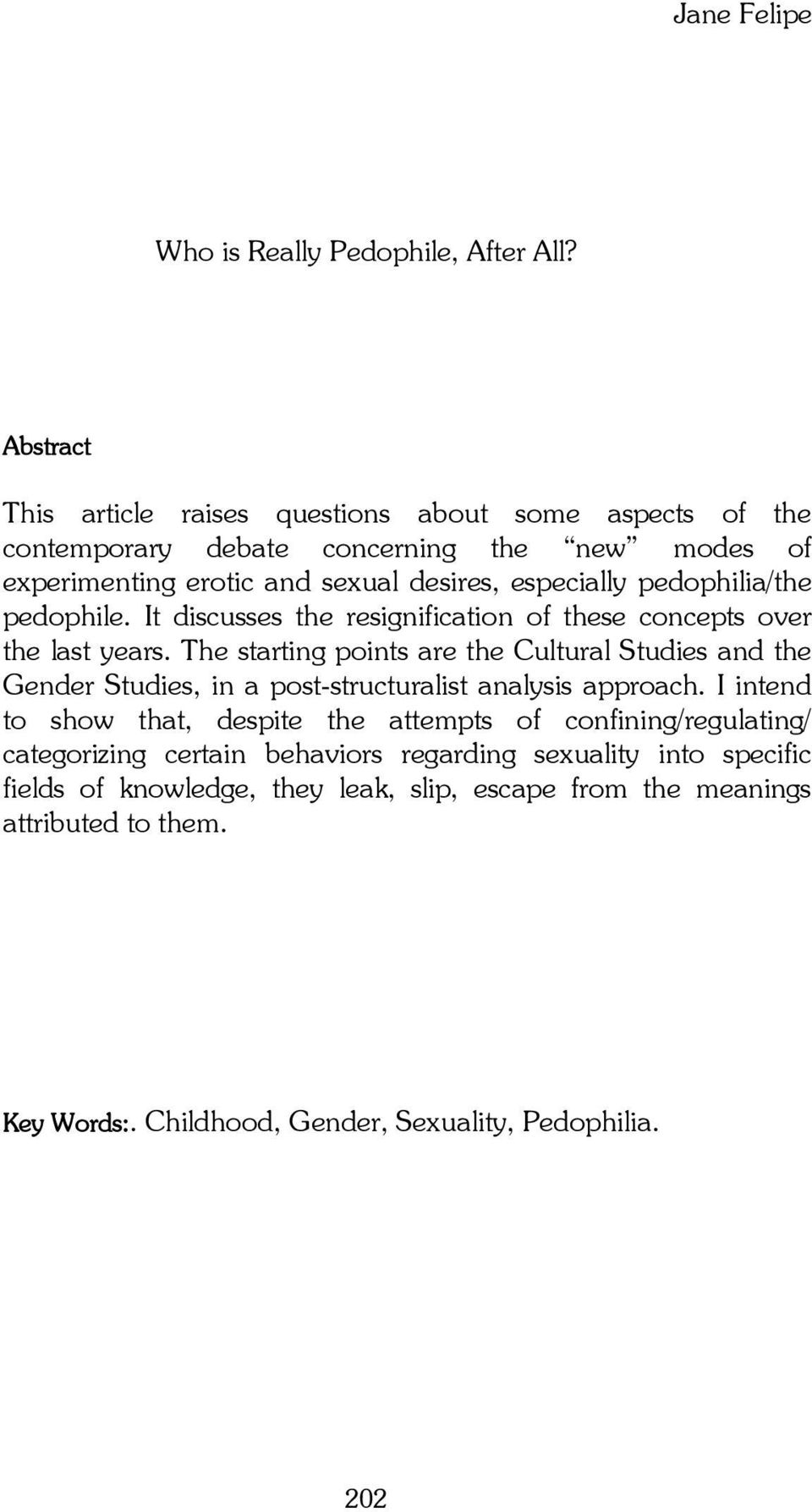 Jane Felipe

Who is Really Pedophile, After All?

Abstract

This article raises questions about some aspects of the contemporary debate concerning the “new” modes of experimenting erotic and sexual desires, especially pedophilia/the pedophile. It discusses the resignification of these concepts over the last years. The starting points are the Cultural Studies and the Gender Studies, in a post-structuralist analysis approach. I intend to show that, despite the attempts of confining/regulating/ categorizing certain behaviors regarding sexuality into specific fields of knowledge, they leak, slip, escape from the meanings attributed to them.

Key Words:. Childhood, Gender, Sexuality, Pedophilia.

202